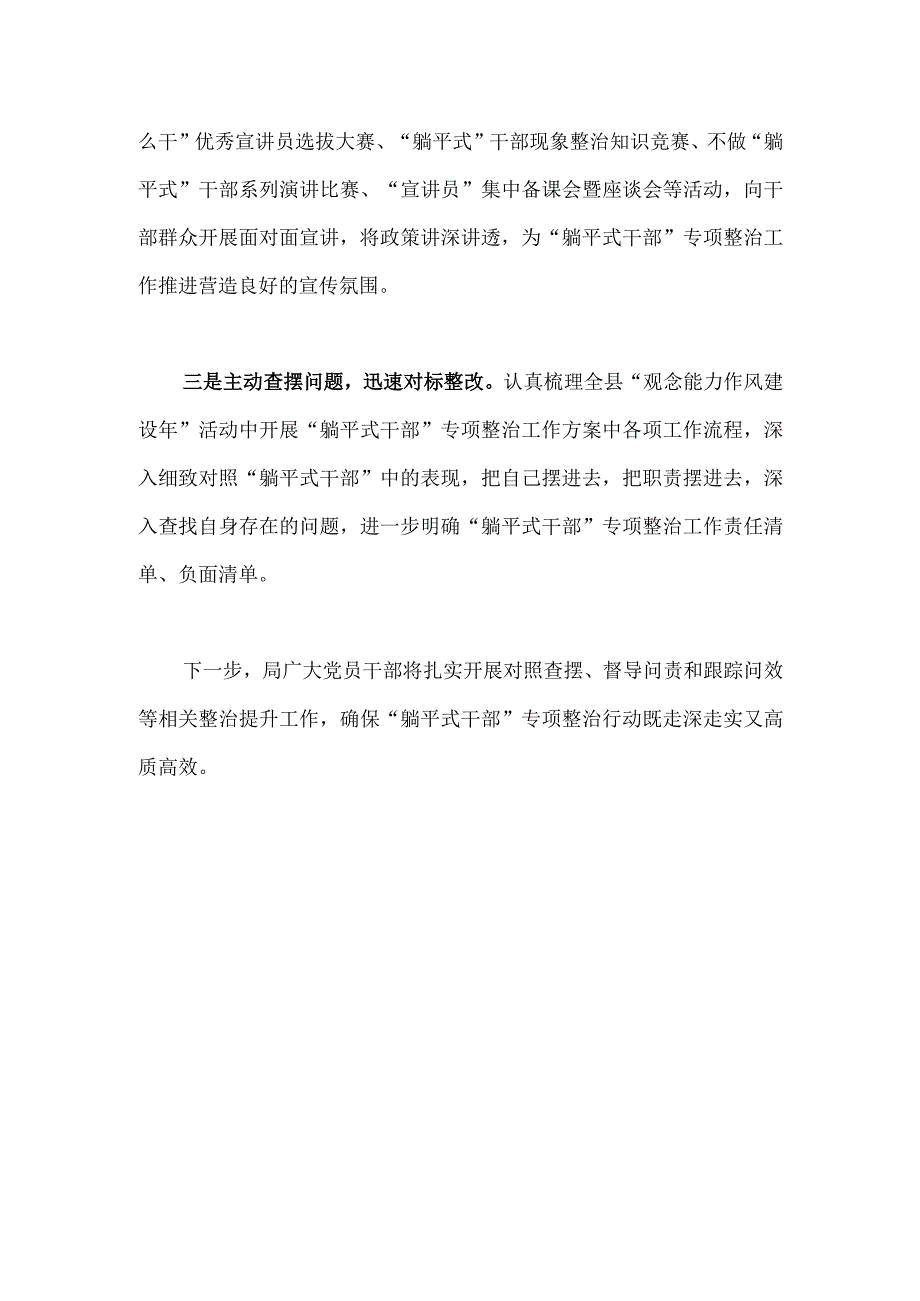 么干”优秀宣讲员选拔大赛、“躺平式”干部现象整治知识竞赛、不做“躺平式”干部系列演讲比赛、“宣讲员”集中备课会暨座谈会等活动，向干部群众开展面对面宣讲，将政策讲深讲透，为“躺平式干部”专项整治工作推进营造良好的宣传氛围。

三是主动查摆问题，迅速对标整改。认真梳理全县“观念能力作风建设年”活动中开展“躺平式干部”专项整治工作方案中各项工作流程，深入细致对照“躺平式干部”中的表现，把自己摆进去，把职责摆进去，深入查找自身存在的问题，进一步明确“躺平式干部”专项整治工作责任清单、负面清单。

下一步，局广大党员干部将扎实开展对照查摆、督导问责和跟踪问效等相关整治提升工作，确保“躺平式干部”专项整治行动既走深走实又高质高效。